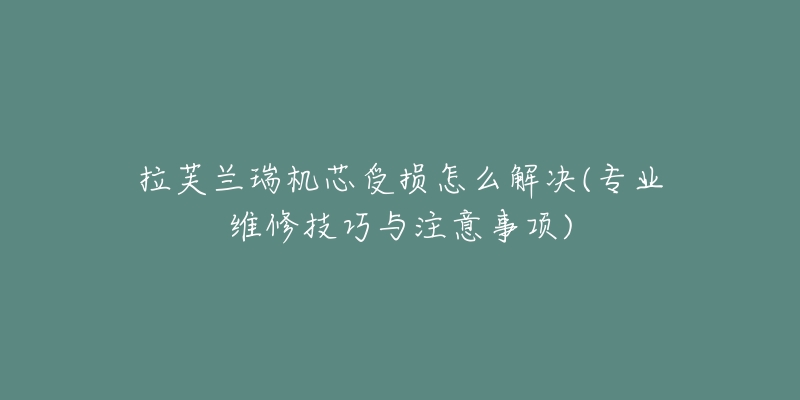 拉芙兰瑞机芯受损怎么解决(专业维修技巧与注意事项)